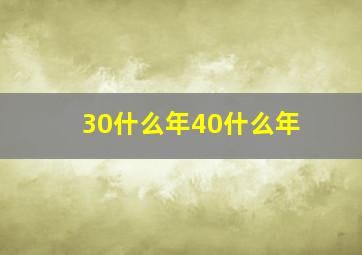 30什么年40什么年